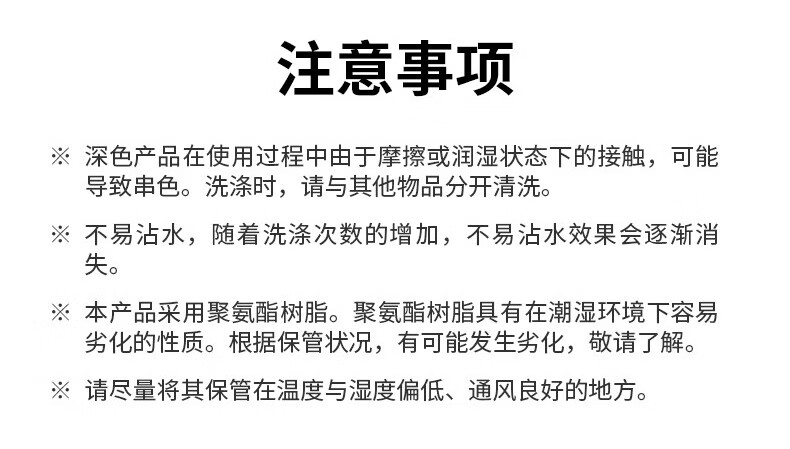 注意事项

※ 深色产品在使用过程中由于摩擦或润湿状态下的接触，可能导致串色。洗涤时，请与其他物品分开清洗。

※ 不易沾水，随着洗涤次数的增加，不易沾水效果会逐渐消失。

※ 本产品采用聚氨酯树脂。聚氨酯树脂具有在潮湿环境下容易劣化的性质。根据保管状况，有可能发生劣化，敬请了解。

※ 请尽量将其保管在温度与湿度偏低、通风良好的地方。